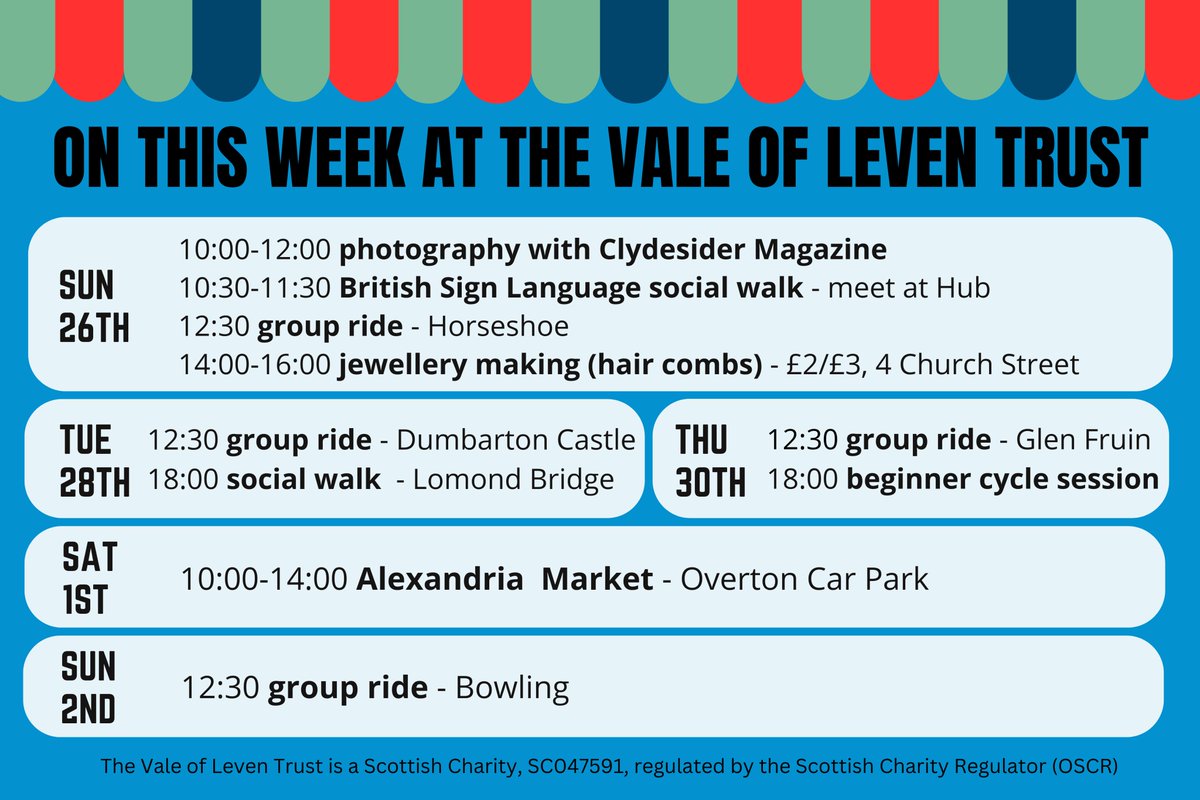 ON THIS WEEK AT THE VALE OF LEVEN TRUST

SUN
26TH

10:00-12:00 photography with Clydesider Magazine
10:30-11:30 British Sign Language social walk - meet at Hub
12:30 group ride - Horseshoe
14:00-16:00 jewellery making (hair combs) - £2/£3, 4 Church Street

TUE
28TH

12:30 group ride - Dumbarton Castle
18:00 social walk - Lomond Bridge

THU
30TH

12:30 group ride - Glen Fruin
18:00 beginner cycle session

SAT
1ST

10:00-14:00 Alexandria Market - Overton Car Park

SUN
2ND

12:30 group ride - Bowling

The Vale of Leven Trust is a Scottish Charity, SC047591, regulated by the Scottish Charity Regulator (OSCR)